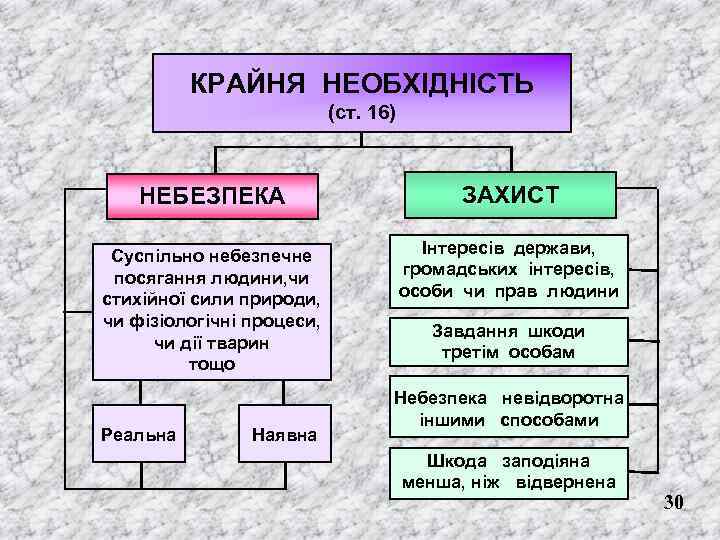 КРАЙНЯ НЕОБХІДНІСТЬ
(ст. 16)

НЕБЕЗПЕКА

Суспільно небезпечне посягання людини,чи стихійної сили природи, чи фізіологічні процеси, чи дії тварин тощо

Реальна

Наявна

ЗАХИСТ

Інтересів держави, громадських інтересів, особи чи прав людини

Завдання шкоди третім особам

Небезпека невідворотна іншими способами

Шкода заподіяна менша, ніж відвернена

30